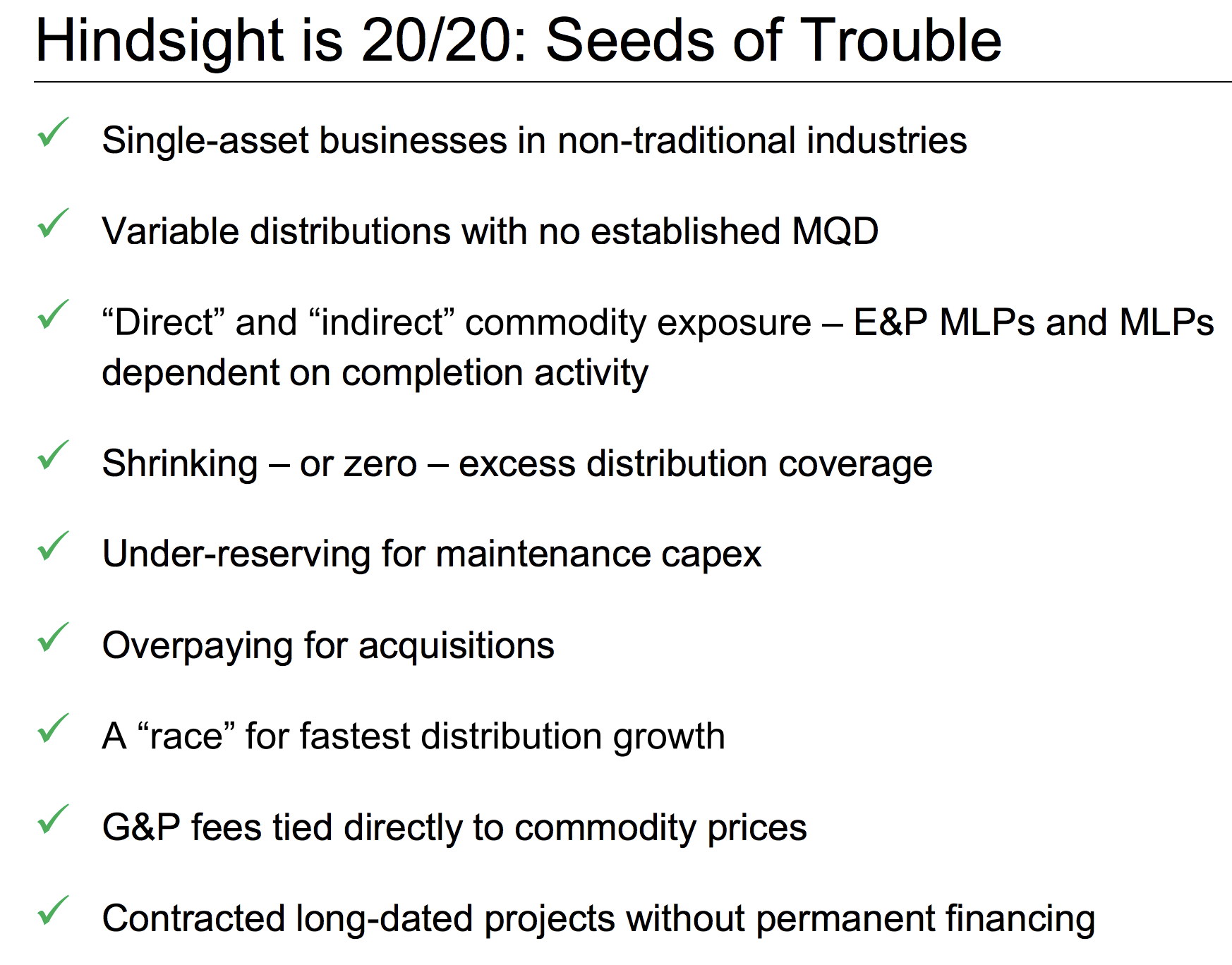 Hindsight is 20/20: Seeds of Trouble

✓ Single-asset businesses in non-traditional industries

✓ Variable distributions with no established MQD

✓ “Direct” and “indirect” commodity exposure – E&P MLPs and MLPs dependent on completion activity

✓ Shrinking – or zero – excess distribution coverage

✓ Under-reserving for maintenance capex

✓ Overpaying for acquisitions

✓ A “race” for fastest distribution growth

✓ G&P fees tied directly to commodity prices

✓ Contracted long-dated projects without permanent financing